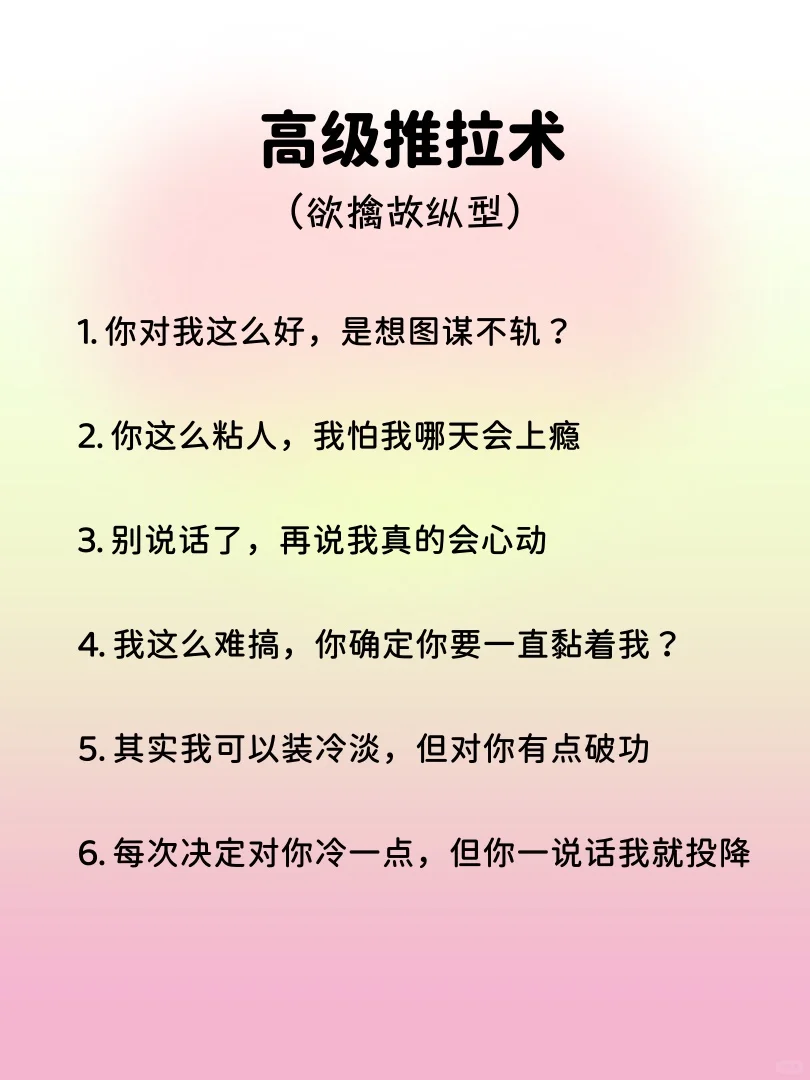 高级推拉术

（欲擒故纵型）

1.你对我这么好，是想图谋不轨？

2.你这么粘人，我怕我哪天会上瘾

3.别说话了，再说我真的会心动

4.我这么难搞，你确定你要一直黏着我？

5.其实我可以装冷淡，但对你有点破功

6.每次决定对你冷一点，但你一说话我就投降